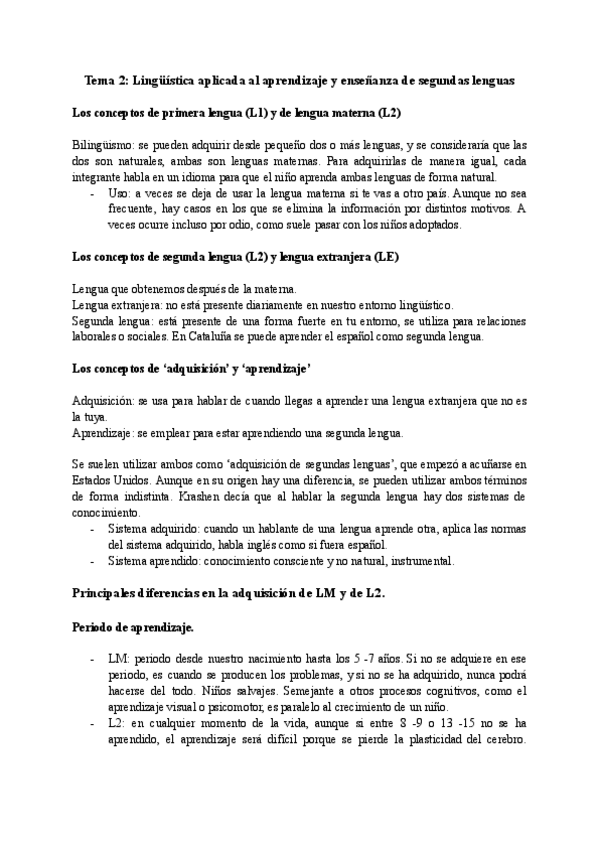 Tema 2: Lingüística aplicada al aprendizaje y enseñanza de segundas lenguas

Los conceptos de primera lengua (L1) y de lengua materna (L2)

Bilingüismo: se pueden adquirir desde pequeño dos o más lenguas, y se consideraría que las dos son naturales, ambas son lenguas maternas. Para adquirirlas de manera igual, cada integrante habla en un idioma para que el niño aprenda ambas lenguas de forma natural.
- Uso: a veces se deja de usar la lengua materna si te vas a otro país. Aunque no sea frecuente, hay casos en los que se elimina la información por distintos motivos. A veces ocurre incluso por odio, como suele pasar con los niños adoptados.

Los conceptos de segunda lengua (L2) y lengua extranjera (LE)

Lengua que obtenemos después de la materna.
Lengua extranjera: no está presente diariamente en nuestro entorno lingüístico.
Segunda lengua: está presente de una forma fuerte en tu entorno, se utiliza para relaciones laborales o sociales. En Cataluña se puede aprender el español como segunda lengua.

Los conceptos de 'adquisición' y 'aprendizaje'

Adquisición: se usa para hablar de cuando llegas a aprender una lengua extranjera que no es la tuya.
Aprendizaje: se emplear para estar aprendiendo una segunda lengua.

Se suelen utilizar ambos como 'adquisición de segundas lenguas', que empezó a acuñarse en Estados Unidos. Aunque en su origen hay una diferencia, se pueden utilizar ambos términos de forma indistinta. Krashen decía que al hablar la segunda lengua hay dos sistemas de conocimiento.
- Sistema adquirido: cuando un hablante de una lengua aprende otra, aplica las normas del sistema adquirido, habla inglés como si fuera español.
- Sistema aprendido: conocimiento consciente y no natural, instrumental.

Principales diferencias en la adquisición de LM y de L2.

Periodo de aprendizaje.

- LM: periodo desde nuestro nacimiento hasta los 5 -7 años. Si no se adquiere en ese periodo, es cuando se producen los problemas, y si no se ha adquirido, nunca podrá hacerse del todo. Niños salvajes. Semejante a otros procesos cognitivos, como el aprendizaje visual o psicomotor, es paralelo al crecimiento de un niño.
- L2: en cualquier momento de la vida, aunque si entre 8 -9 o 13 -15 no se ha aprendido, el aprendizaje será difícil porque se pierde la plasticidad del cerebro.